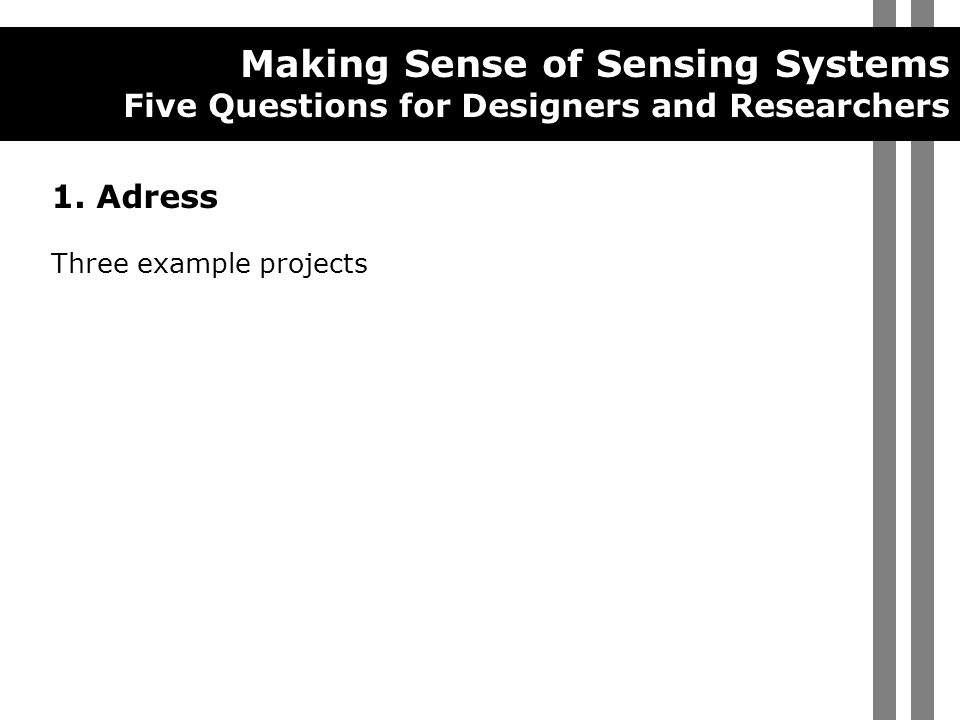 Making Sense of Sensing Systems
Five Questions for Designers and Researchers

1. Adress

Three example projects